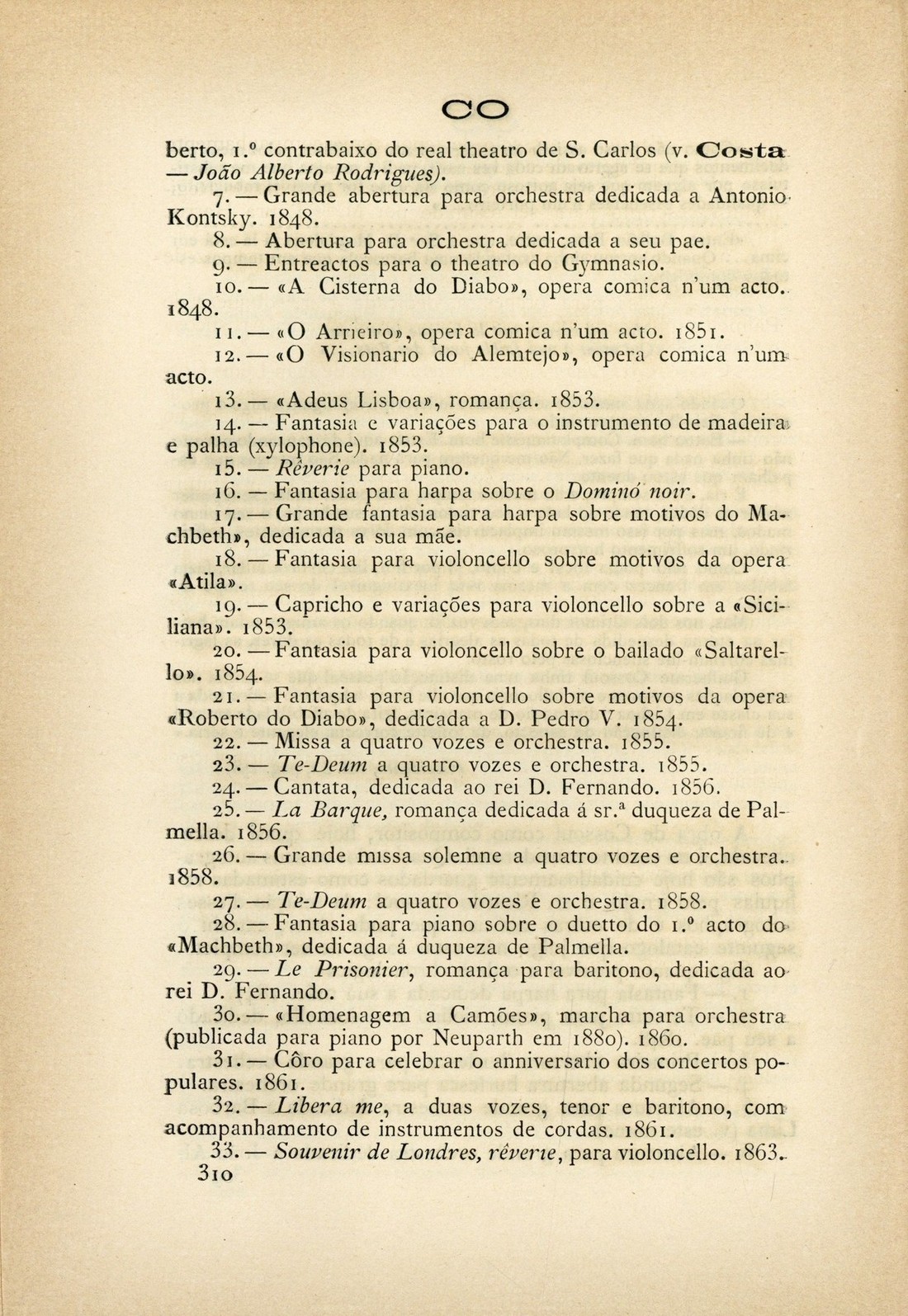 CO

berto, 1.º contrabaixo do real theatro de S. Carlos (v. Costa — João Alberto Rodrigues).

7. — Grande abertura para orchestra dedicada a Antonio Kontsky. 1848.

8. — Abertura para orchestra dedicada a seu pae.

9. — Entreactos para o theatro do Gymnasio.

10. — «A Cisterna do Diabo», opera comica n'um acto. 1848.

11. — «O Arrieiro», opera comica n'um acto. 1851.

12. — «O Visionario do Alemtejo», opera comica n'um acto.

13. — «Adeus Lisboa», romança. 1853.

14. — Fantasia e variações para o instrumento de madeira e palha (xylophone). 1853.

15. — Rêverie para piano.

16. — Fantasia para harpa sobre o Dominó noir.

17. — Grande fantasia para harpa sobre motivos do Machbeth», dedicada a sua mãe.

18. — Fantasia para violoncello sobre motivos da opera «Atila».

19. — Capricho e variações para violoncello sobre a «Siciliana». 1853.

20. — Fantasia para violoncello sobre o bailado «Saltarello». 1854.

21. — Fantasia para violoncello sobre motivos da opera «Roberto do Diabo», dedicada a D. Pedro V. 1854.

22. — Missa a quatro vozes e orchestra. 1855.

23. — Te-Deum a quatro vozes e orchestra. 1855.

24. — Cantata, dedicada ao rei D. Fernando. 1856.

25. — La Barque, romança dedicada á sr.ª duqueza de Palmella. 1856.

26. — Grande missa solemne a quatro vozes e orchestra. 1858.

27. — Te-Deum a quatro vozes e orchestra. 1858.

28. — Fantasia para piano sobre o duetto do 1.º acto do «Machbeth», dedicada á duqueza de Palmella.

29. — Le Prisonier, romança para baritono, dedicada ao rei D. Fernando.

30. — «Homenagem a Camões», marcha para orchestra (publicada para piano por Neuparth em 1880). 1860.

31. — Côro para celebrar o anniversario dos concertos populares. 1861.

32. — Libera me, a duas vozes, tenor e baritono, com acompanhamento de instrumentos de cordas. 1861.

33. — Souvenir de Londres, rêverie, para violoncello. 1863.

310